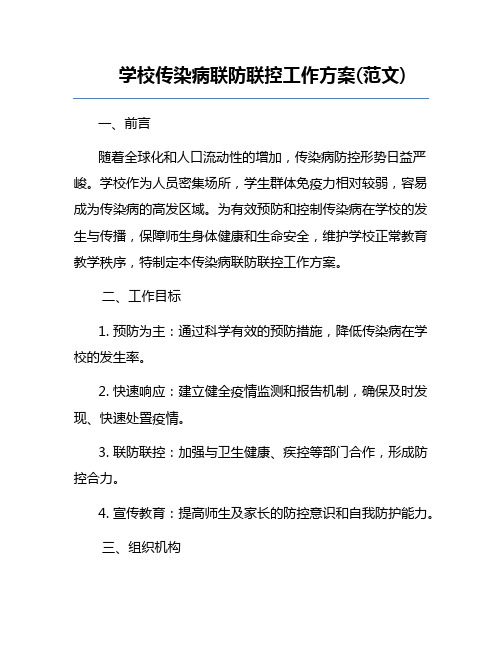 学校传染病联防联控工作方案(范文)

一、前言

随着全球化和人口流动性的增加，传染病防控形势日益严峻。学校作为人员密集场所，学生群体免疫力相对较弱，容易成为传染病的高发区域。为有效预防和控制传染病在学校的发生与传播，保障师生身体健康和生命安全，维护学校正常教育教学秩序，特制定本传染病联防联控工作方案。

二、工作目标

1. 预防为主：通过科学有效的预防措施，降低传染病在学校的发生率。

2. 快速响应：建立健全疫情监测和报告机制，确保及时发现、快速处置疫情。

3. 联防联控：加强与卫生健康、疾控等部门合作，形成防控合力。

4. 宣传教育：提高师生及家长的防控意识和自我防护能力。

三、组织机构